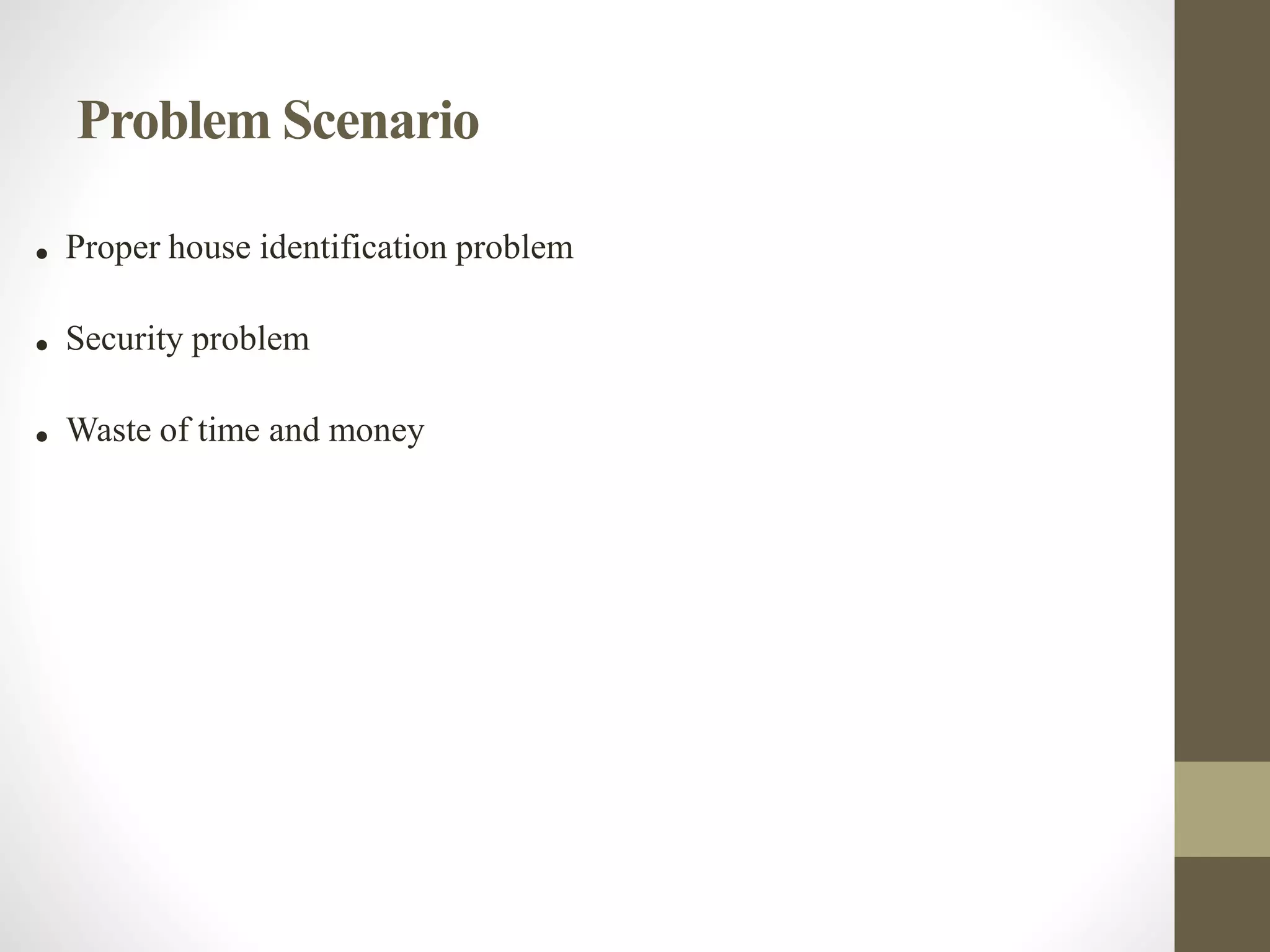 Problem Scenario

• Proper house identification problem

• Security problem

• Waste of time and money